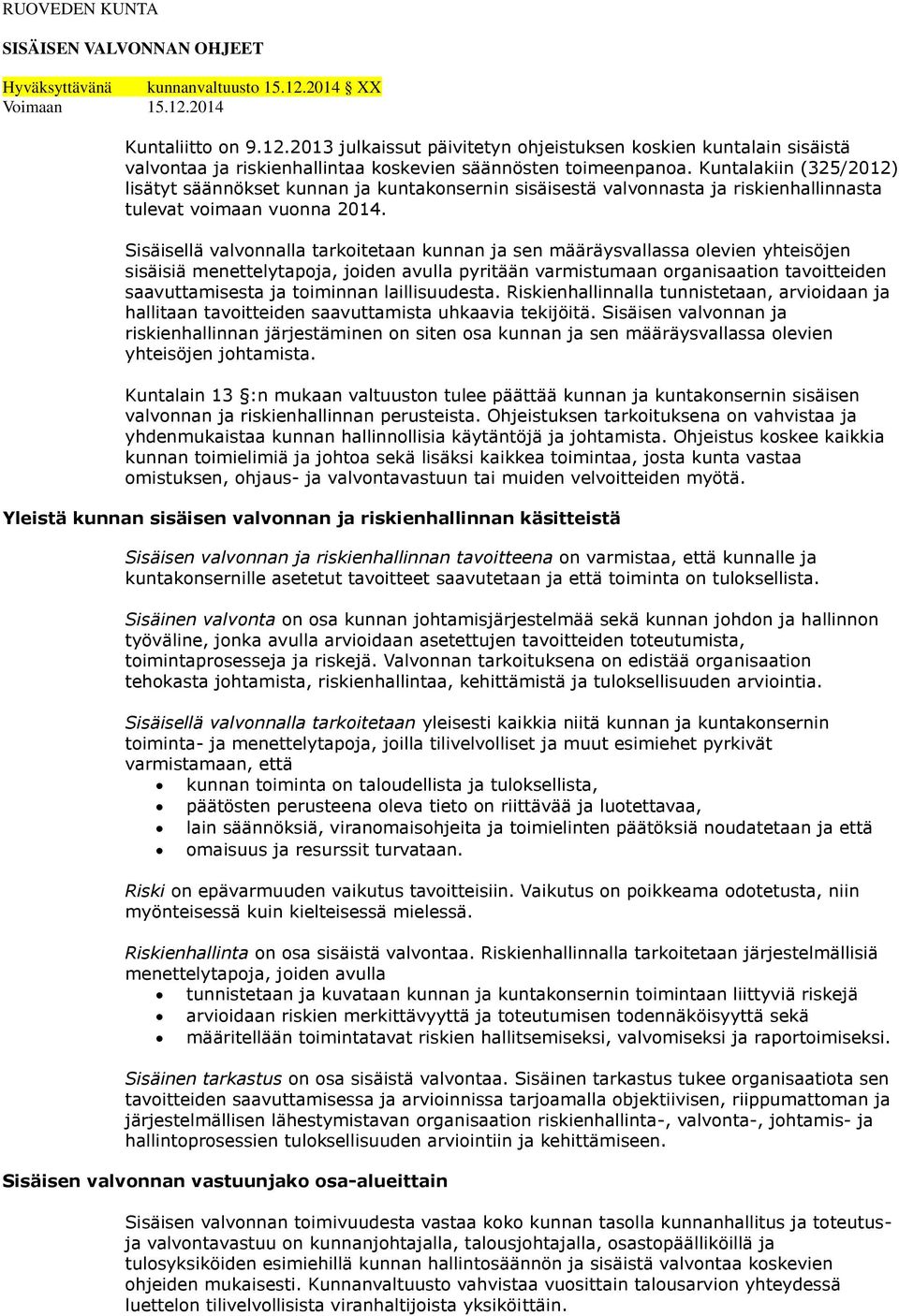 RUOVEDEN KUNTA

SISÄISEN VALVONNAN OHJEET

Hyväksyttävänä kunnanvaltuusto 15.12.2014 § XX
Voimaan 15.12.2014

Kuntaliitto on 9.12.2013 julkaissut päivitetyn ohjeistuksen koskien kuntalain sisäistä valvontaa ja riskienhallintaa koskevien säännösten toimeenpanoa. Kuntalakiin (325/2012) lisätyt säännökset kunnan ja kuntakonsernin sisäisestä valvonnasta ja riskienhallinnasta tulevat voimaan vuonna 2014.

Sisäisellä valvonnalla tarkoitetaan kunnan ja sen määräysvallassa olevien yhteisöjen sisäisiä menettelytapoja, joiden avulla pyritään varmistumaan organisaation tavoitteiden saavuttamisesta ja toiminnan laillisuudesta. Riskienhallinnalla tunnistetaan, arvioidaan ja hallitaan tavoitteiden saavuttamista uhkaavia tekijöitä. Sisäisen valvonnan ja riskienhallinnan järjestäminen on siten osa kunnan ja sen määräysvallassa olevien yhteisöjen johtamista.

Kuntalain 13 §:n mukaan valtuuston tulee päättää kunnan ja kuntakonsernin sisäisen valvonnan ja riskienhallinnan perusteista. Ohjeistuksen tarkoituksena on vahvistaa ja yhdenmukaistaa kunnan hallinnollisia käytäntöjä ja johtamista. Ohjeistus koskee kaikkia kunnan toimielimiä ja johtoa sekä lisäksi kaikkea toimintaa, josta kunta vastaa omistuksen, ohjaus- ja valvontavastuun tai muiden velvoitteiden myötä.

Yleistä kunnan sisäisen valvonnan ja riskienhallinnan käsitteistä

Sisäisen valvonnan ja riskienhallinnan tavoitteena on varmistaa, että kunnalle ja kuntakonsernille asetetut tavoitteet saavutetaan ja että toiminta on tuloksellista.

Sisäinen valvonta on osa kunnan johtamisjärjestelmää sekä kunnan johdon ja hallinnon työväline, jonka avulla arvioidaan asetettujen tavoitteiden toteutumista, toimintaprosesseja ja riskejä. Valvonnan tarkoituksena on edistää organisaation tehokasta johtamista, riskienhallintaa, kehittämistä ja tuloksellisuuden arviointia.

Sisäisellä valvonnalla tarkoitetaan yleisesti kaikkia niitä kunnan ja kuntakonsernin toiminta- ja menettelytapoja, joilla tilivelvolliset ja muut esimiehet pyrkivät varmistamaan, että
• kunnan toiminta on taloudellista ja tuloksellista,
• päätösten perusteena oleva tieto on riittävää ja luotettavaa,
• lain säännöksiä, viranomaisohjeita ja toimielinten päätöksiä noudatetaan ja että
• omaisuus ja resurssit turvataan.

Riski on epävarmuuden vaikutus tavoitteisiin. Vaikutus on poikkeama odotetusta, niin myönteisessä kuin kielteisessä mielessä.

Riskienhallinta on osa sisäistä valvontaa. Riskienhallinnalla tarkoitetaan järjestelmällisiä menettelytapoja, joiden avulla
• tunnistetaan ja kuvataan kunnan ja kuntakonsernin toimintaan liittyviä riskejä
• arvioidaan riskien merkittävyyttä ja toteutumisen todennäköisyyttä sekä
• määritellään toimintatavat riskien hallitsemiseksi, valvomiseksi ja raportoimiseksi.

Sisäinen tarkastus on osa sisäistä valvontaa. Sisäinen tarkastus tukee organisaatiota sen tavoitteiden saavuttamisessa ja arvioinnissa tarjoamalla objektiivisen, riippumattoman ja järjestelmällisen lähestymistavan organisaation riskienhallinta-, valvonta-, johtamis- ja hallintoprosessien tuloksellisuuden arviointiin ja kehittämiseen.

Sisäisen valvonnan vastuunjako osa-alueittain

Sisäisen valvonnan toimivuudesta vastaa koko kunnan tasolla kunnanhallitus ja toteutus- ja valvontavastuu on kunnanjohtajalla, talousjohtajalla, osastopäälliköillä ja tulosyksiköiden esimiehillä kunnan hallintosäännön ja sisäistä valvontaa koskevien ohjeiden mukaisesti. Kunnanvaltuusto vahvistaa vuosittain talousarvion yhteydessä luettelon tilivelvollisista viranhaltijoista yksiköittäin.